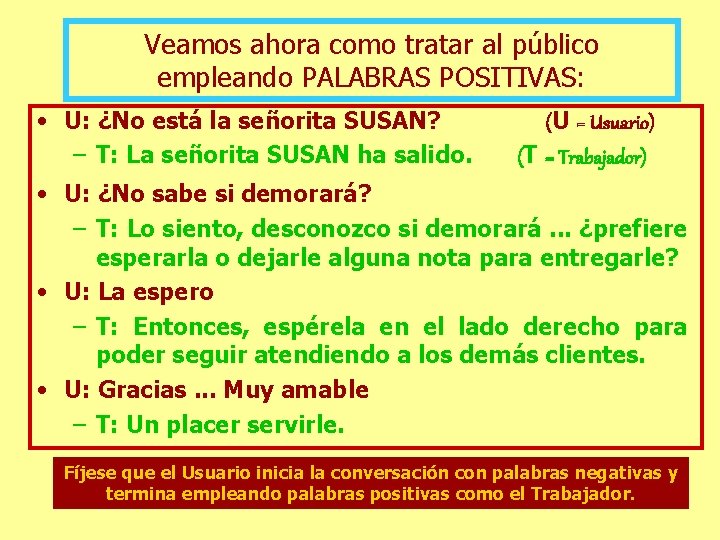 Veamos ahora como tratar al público empleando PALABRAS POSITIVAS:

• U: ¿No está la señorita SUSAN?
(U = Usuario)
- T: La señorita SUSAN ha salido.
(T = Trabajador)
• U: ¿No sabe si demorará?
- T: Lo siento, desconozco si demorará ... ¿prefiere esperarla o dejarle alguna nota para entregarle?
• U: La espero
- T: Entonces, espérela en el lado derecho para poder seguir atendiendo a los demás clientes.
• U: Gracias ... Muy amable
- T: Un placer servirle.

Fíjese que el Usuario inicia la conversación con palabras negativas y termina empleando palabras positivas como el Trabajador.